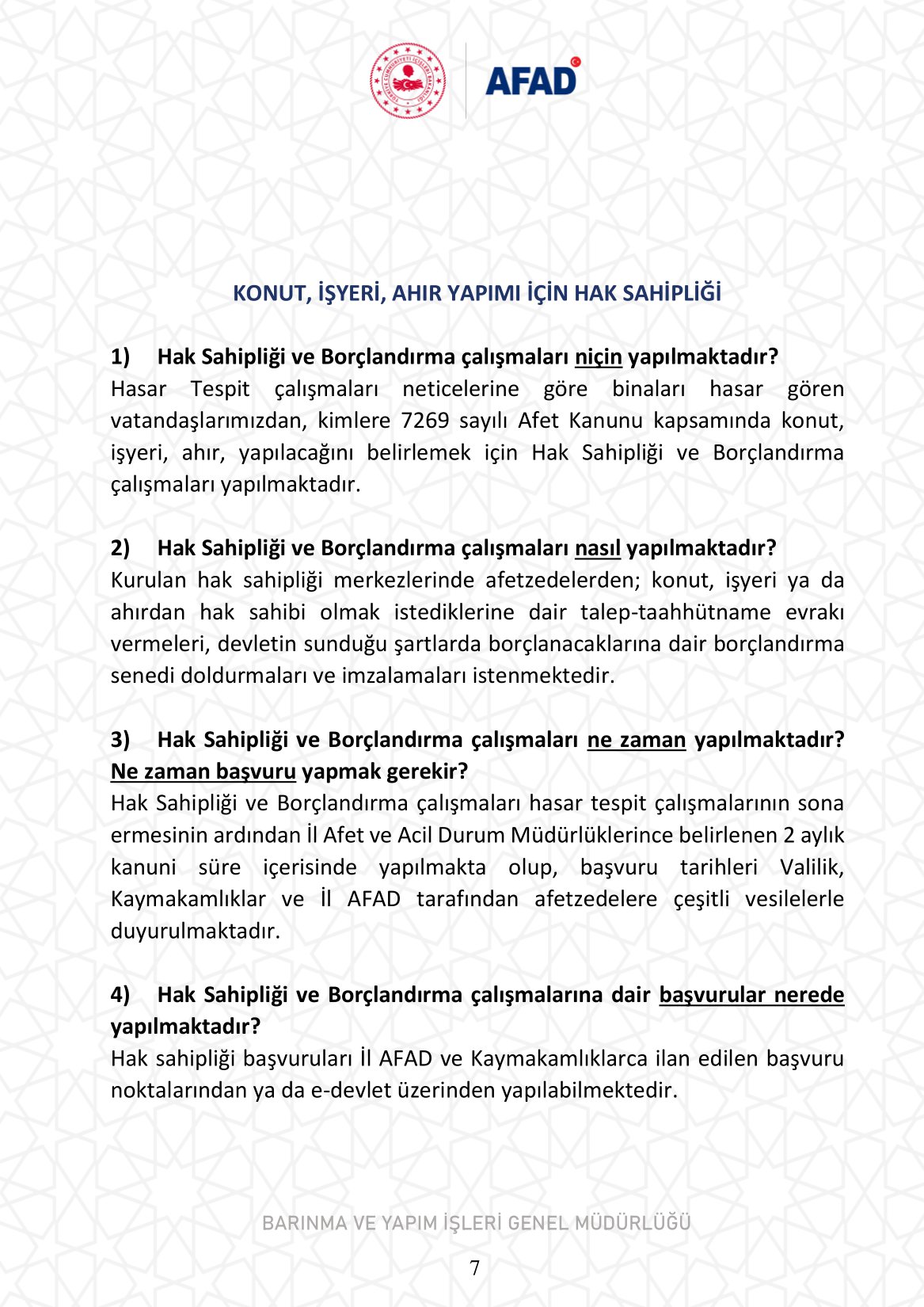 AFAD

KONUT, İŞYERİ, AHIR YAPIMI İÇİN HAK SAHİPLİĞİ

1) Hak Sahipliği ve Borçlandırma çalışmaları niçin yapılmaktadır?
Hasar Tespit çalışmaları neticelerine göre binaları hasar gören vatandaşlarımızdan, kimlere 7269 sayılı Afet Kanunu kapsamında konut, işyeri, ahır, yapılacağını belirlemek için Hak Sahipliği ve Borçlandırma çalışmaları yapılmaktadır.

2) Hak Sahipliği ve Borçlandırma çalışmaları nasıl yapılmaktadır?
Kurulan hak sahipliği merkezlerinde afetzedelerden; konut, işyeri ya da ahırdan hak sahibi olmak istediklerine dair talep-taahhütname evrakı vermeleri, devletin sunduğu şartlarda borçlanacaklarına dair borçlandırma senedi doldurmaları ve imzalamaları istenmektedir.

3) Hak Sahipliği ve Borçlandırma çalışmaları ne zaman yapılmaktadır? Ne zaman başvuru yapmak gerekir?
Hak Sahipliği ve Borçlandırma çalışmaları hasar tespit çalışmalarının sona ermesinin ardından İl Afet ve Acil Durum Müdürlüklerince belirlenen 2 aylık kanuni süre içerisinde yapılmakta olup, başvuru tarihleri Valilik, Kaymakamlıklar ve İl AFAD tarafından afetzedelere çeşitli vesilelerle duyurulmaktadır.

4) Hak Sahipliği ve Borçlandırma çalışmalarına dair başvurular nerede yapılmaktadır?
Hak sahipliği başvuruları İl AFAD ve Kaymakamlıklarca ilan edilen başvuru noktalarından ya da e-devlet üzerinden yapılabilmektedir.

BARINMA VE YAPIM İŞLERİ GENEL MÜDÜRLÜĞÜ

7